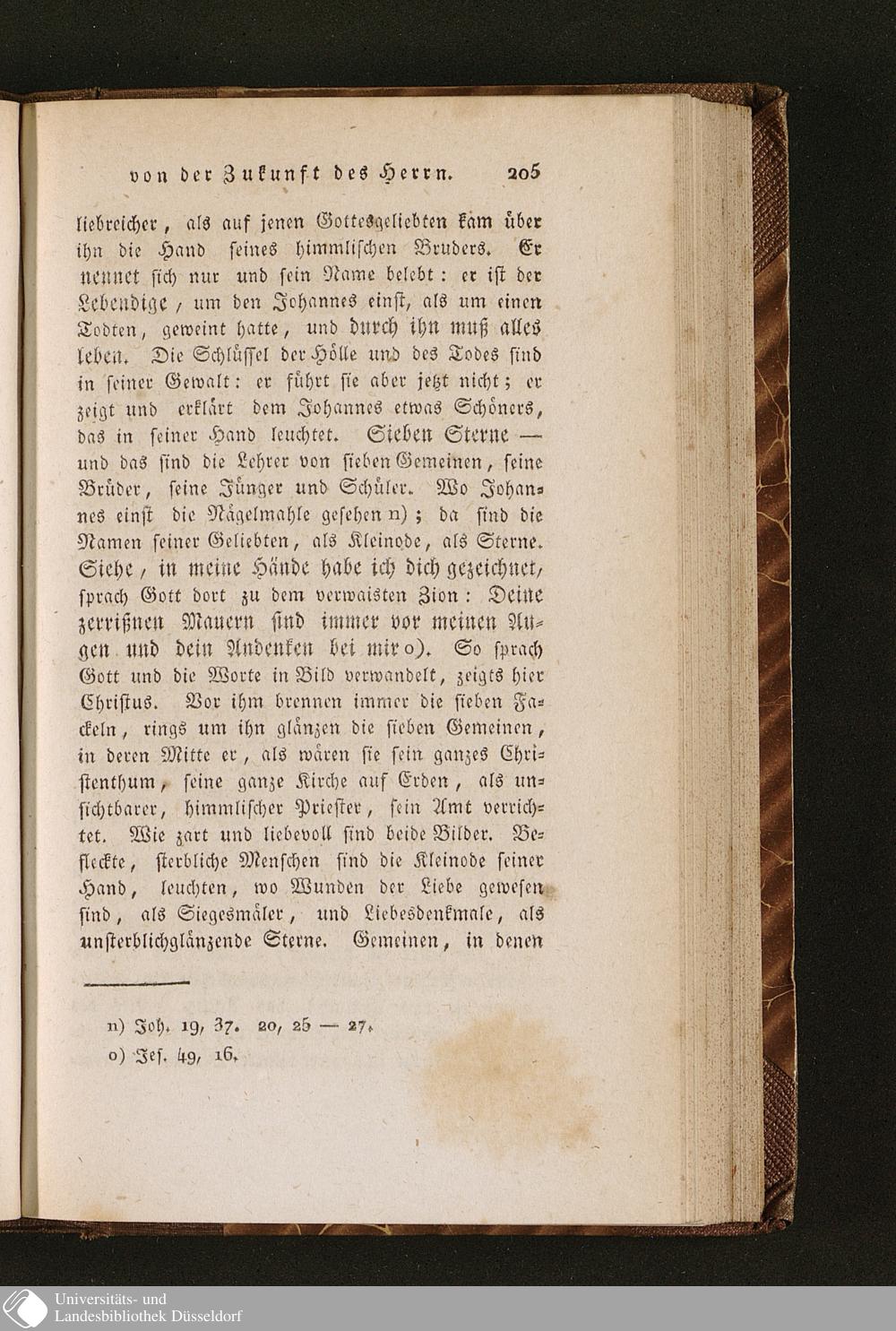 von der Zukunft des Herrn. 205

liebreicher, als auf jenen Gottesgeliebten kam über ihn die Hand seines himmlischen Bruders. Er nennet sich nur und sein Name belebt: er ist der Lebendige, um den Johannes einst, als um einen Todten, geweint hatte, und durch ihn muß alles leben. Die Schlüssel der Hölle und des Todes sind in seiner Gewalt: er führt sie aber jetzt nicht; er zeigt und erklärt dem Johannes etwas Schöners, das in seiner Hand leuchtet. Sieben Sterne — und das sind die Lehrer von sieben Gemeinen, seine Brüder, seine Jünger und Schüler. Wo Johannes einst die Nägelmahle gesehen n); da sind die Namen seiner Geliebten, als Kleinode, als Sterne. Siehe, in meine Hände habe ich dich gezeichnet, sprach Gott dort zu dem verwaisten Zion: Deine zerrißnen Mauern sind immer vor meinen Augen und dein Andenken bei mir o). So sprach Gott und die Worte in Bild verwandelt, zeigts hier Christus. Vor ihm brennen immer die sieben Fackeln, rings um ihn glänzen die sieben Gemeinen, in deren Mitte er, als wären sie sein ganzes Christenthum, seine ganze Kirche auf Erden, als unsichtbarer, himmlischer Priester, sein Amt verrichtet. Wie zart und liebevoll sind beide Bilder. Befleckte, sterbliche Menschen sind die Kleinode seiner Hand, leuchten, wo Wunden der Liebe gewesen sind, als Siegesmäler, und Liebesdenkmale, als unsterblichglänzende Sterne. Gemeinen, in denen

n) Joh. 19, 37. 20, 25 — 27.
o) Jes. 49, 16.

Universitäts- und Landesbibliothek Düsseldorf